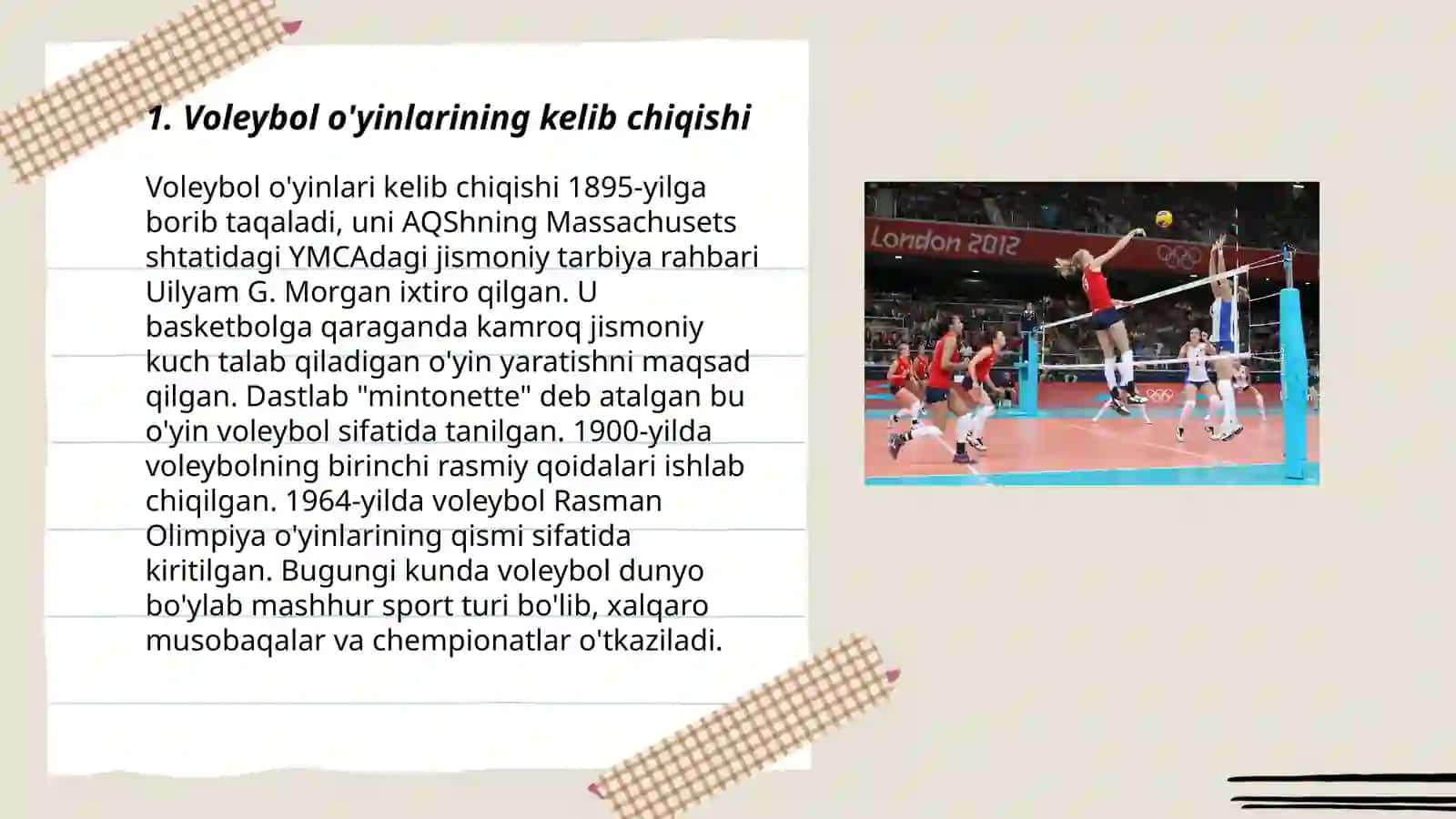 1. Voleybol o'yinlarining kelib chiqishi

Voleybol o'yinlari kelib chiqishi 1895-yilga borib taqaladi, uni AQShning Massachusets shtatidagi YMCAdagi jismoniy tarbiya rahbari Uilyam G. Morgan ixtiro qilgan. U basketbolga qaraganda kamroq jismoniy kuch talab qiladigan o'yin yaratishni maqsad qilgan. Dastlab "mintonette" deb atalgan bu o'yin voleybol sifatida tanilgan. 1900-yilda voleybolning birinchi rasmiy qoidalari ishlab chiqilgan. 1964-yilda voleybol Rasman Olimpiya o'yinlarining qismi sifatida kiritilgan. Bugungi kunda voleybol dunyo bo'ylab mashhur sport turi bo'lib, xalqaro musobaqalar va chempionatlar o'tkaziladi.

London 2012